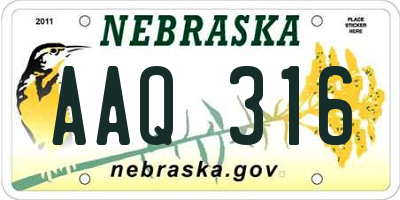 2011

NEBRASKA

PLACE STICKER HERE

AAQ 316

nebraska.gov